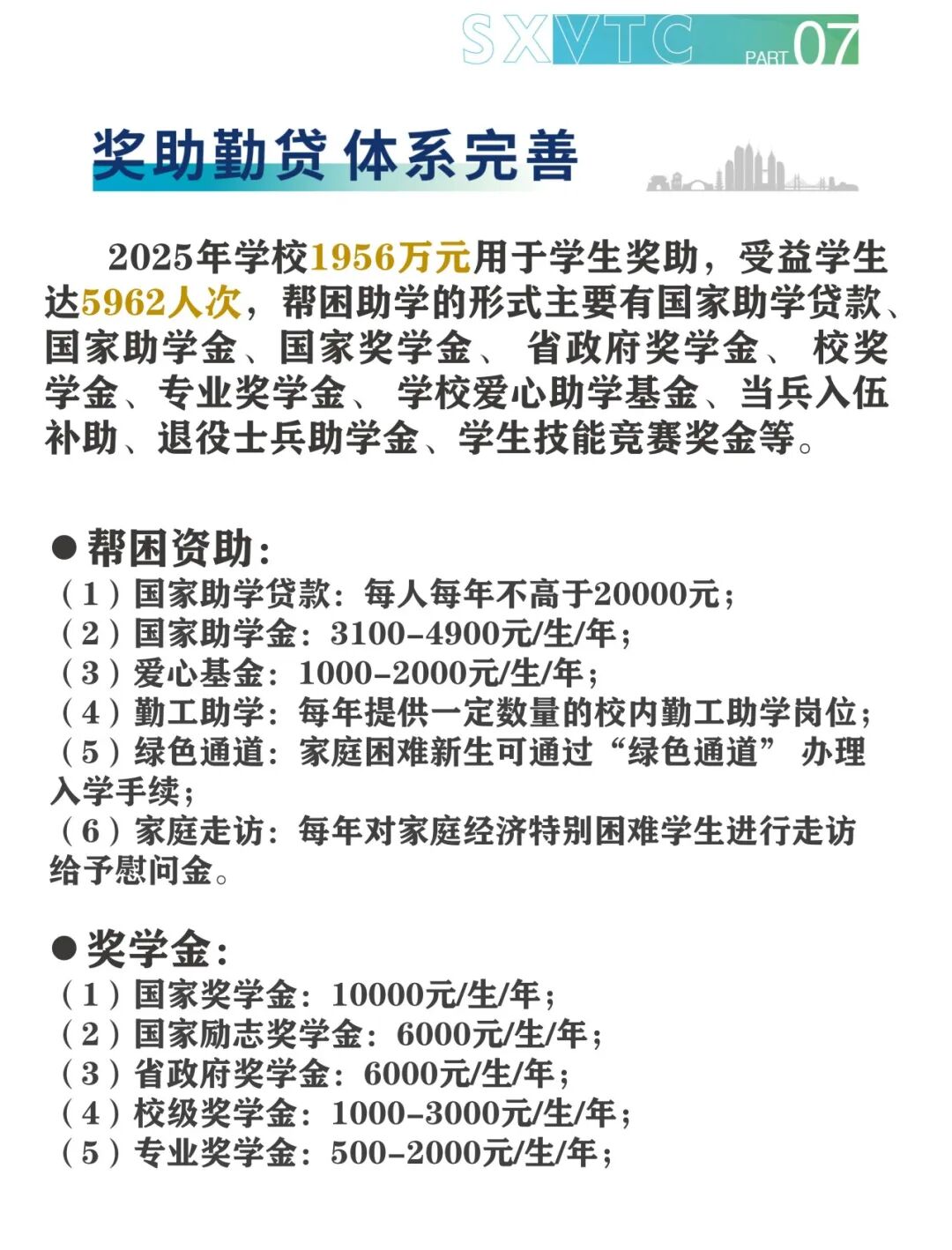 SXVTC PART 07

奖助勤贷 体系完善

2025年学校1956万元用于学生奖助，受益学生达5962人次，帮困助学的形式主要有国家助学贷款、国家助学金、国家奖学金、 省政府奖学金、 校奖学金、专业奖学金、 学校爱心助学基金、当兵入伍补助、退役士兵助学金、学生技能竞赛奖金等。

●帮困资助：
（1）国家助学贷款：每人每年不高于20000元；
（2）国家助学金：3100-4900元/生/年；
（3）爱心基金：1000-2000元/生/年；
（4）勤工助学：每年提供一定数量的校内勤工助学岗位；
（5）绿色通道：家庭困难新生可通过“绿色通道” 办理入学手续；
（6）家庭走访：每年对家庭经济特别困难学生进行走访给予慰问金。

●奖学金：
（1）国家奖学金：10000元/生/年；
（2）国家励志奖学金：6000元/生/年；
（3）省政府奖学金：6000元/生/年；
（4）校级奖学金：1000-3000元/生/年；
（5）专业奖学金：500-2000元/生/年；